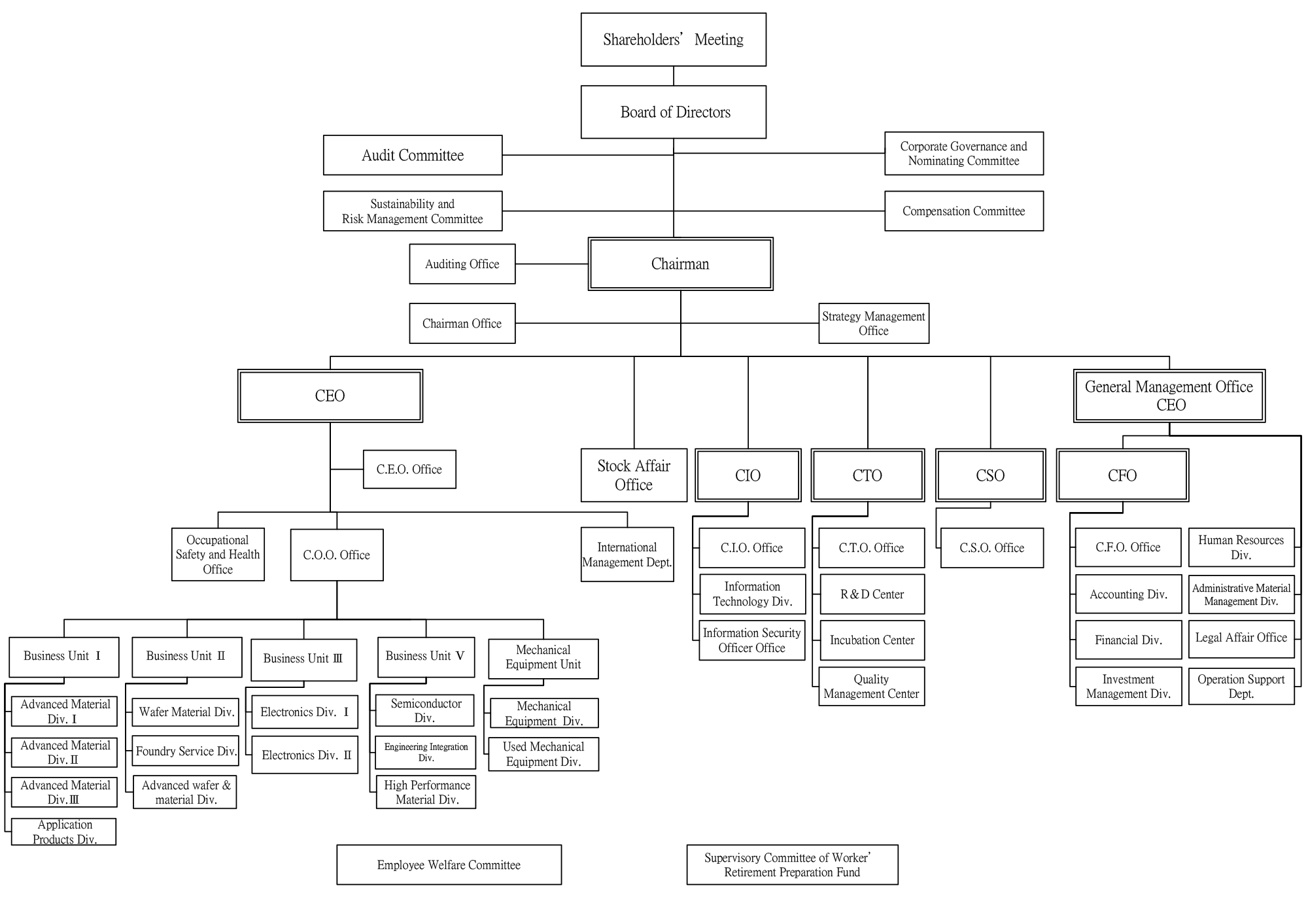 Shareholders' Meeting

Board of Directors

Audit Committee

Corporate Governance and Nominating Committee

Sustainability and Risk Management Committee

Compensation Committee

Auditing Office

Chairman

Chairman Office

Strategy Management Office

CEO

General Management Office CEO

C.E.O. Office

Stock Affair Office

CIO

CTO

CSO

CFO

Occupational Safety and Health Office

C.O.O. Office

International Management Dept.

C.I.O. Office

Information Technology Div.

Information Security Officer Office

C.T.O. Office

R & D Center

Incubation Center

Quality Management Center

C.S.O. Office

C.F.O. Office

Accounting Div.

Financial Div.

Investment Management Div.

Human Resources Div.

Administrative Material Management Div.

Legal Affair Office

Operation Support Dept.

Business Unit Ⅰ

Advanced Material Div. Ⅰ

Advanced Material Div. Ⅱ

Advanced Material Div. Ⅲ

Application Products Div.

Business Unit Ⅱ

Wafer Material Div.

Foundry Service Div.

Advanced wafer & material Div.

Business Unit Ⅲ

Electronics Div. Ⅰ

Electronics Div. Ⅱ

Business Unit Ⅴ

Semiconductor Div.

Engineering Integration Div.

High Performance Material Div.

Mechanical Equipment Unit

Mechanical Equipment Div.

Used Mechanical Equipment Div.

Employee Welfare Committee

Supervisory Committee of Worker' Retirement Preparation Fund